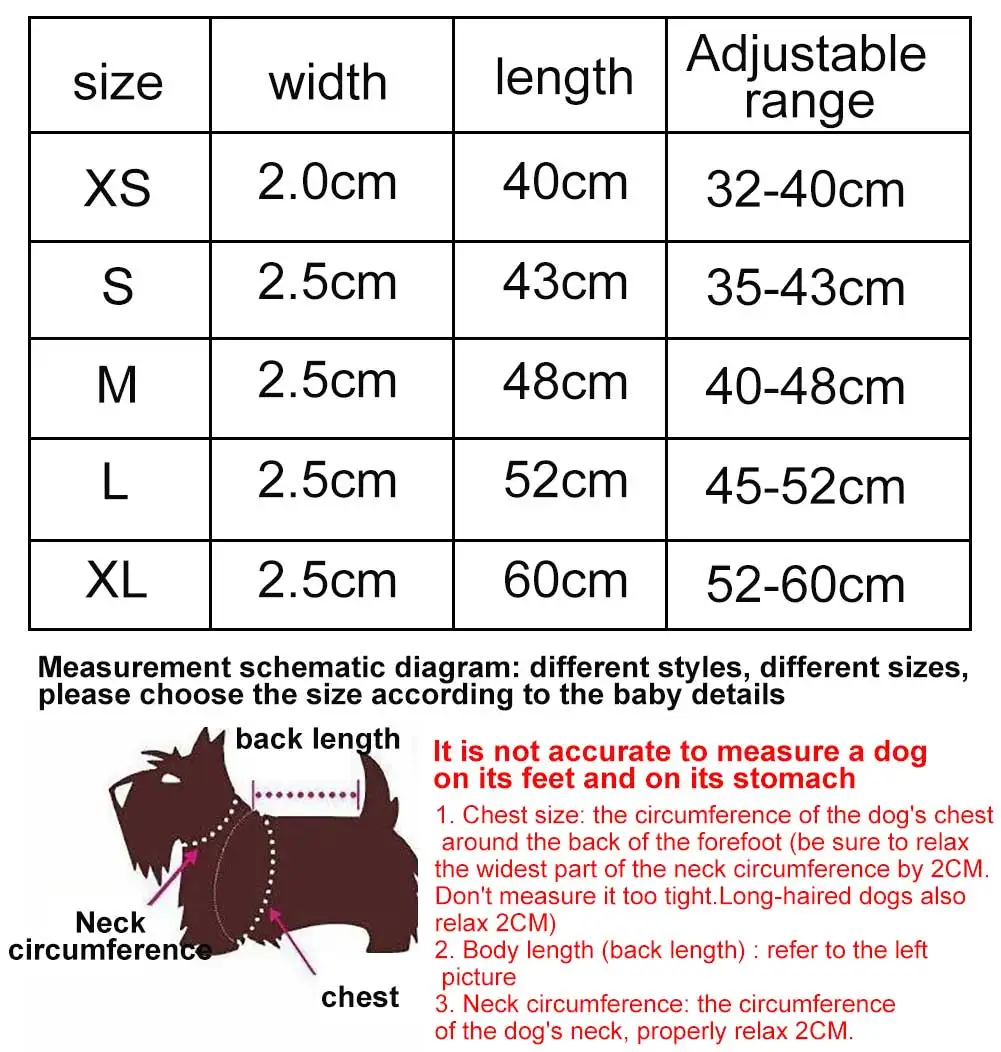 | size | width | length | Adjustable range |
|---|---|---|---|
| XS | 2.0cm | 40cm | 32-40cm |
| S | 2.5cm | 43cm | 35-43cm |
| M | 2.5cm | 48cm | 40-48cm |
| L | 2.5cm | 52cm | 45-52cm |
| XL | 2.5cm | 60cm | 52-60cm |

Measurement schematic diagram: different styles, different sizes, please choose the size according to the baby details

back length

Neck circumference

chest

It is not accurate to measure a dog on its feet and on its stomach

1. Chest size: the circumference of the dog's chest around the back of the forefoot (be sure to relax the widest part of the neck circumference by 2CM. Don't measure it too tight.Long-haired dogs also relax 2CM)
2. Body length (back length) : refer to the left picture
3. Neck circumference: the circumference of the dog's neck, properly relax 2CM.